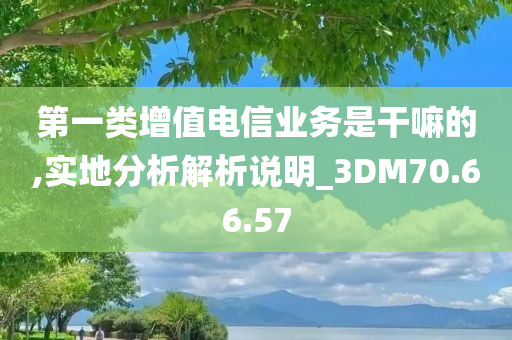 第一类增值电信业务是干嘛的,实地分析解析说明_3DM70.66.57